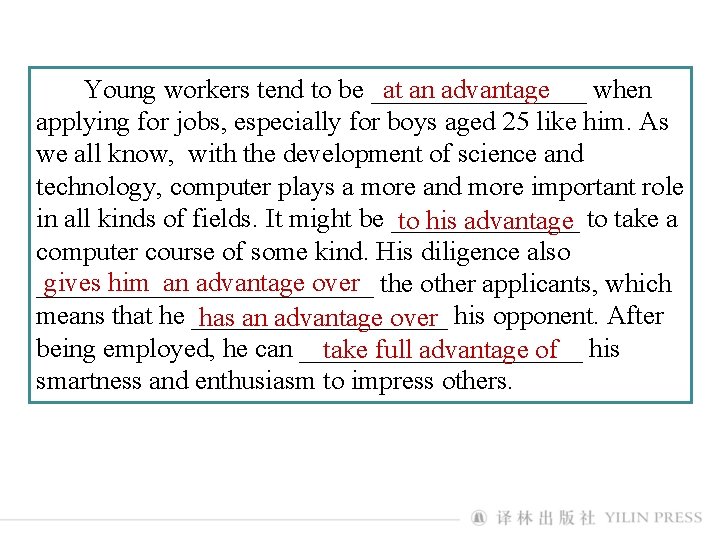 Young workers tend to be at an advantage when applying for jobs, especially for boys aged 25 like him. As we all know, with the development of science and technology, computer plays a more and more important role in all kinds of fields. It might be to his advantage to take a computer course of some kind. His diligence also gives him an advantage over the other applicants, which means that he has an advantage over his opponent. After being employed, he can take full advantage of his smartness and enthusiasm to impress others.

译林出版社 YILIN PRESS